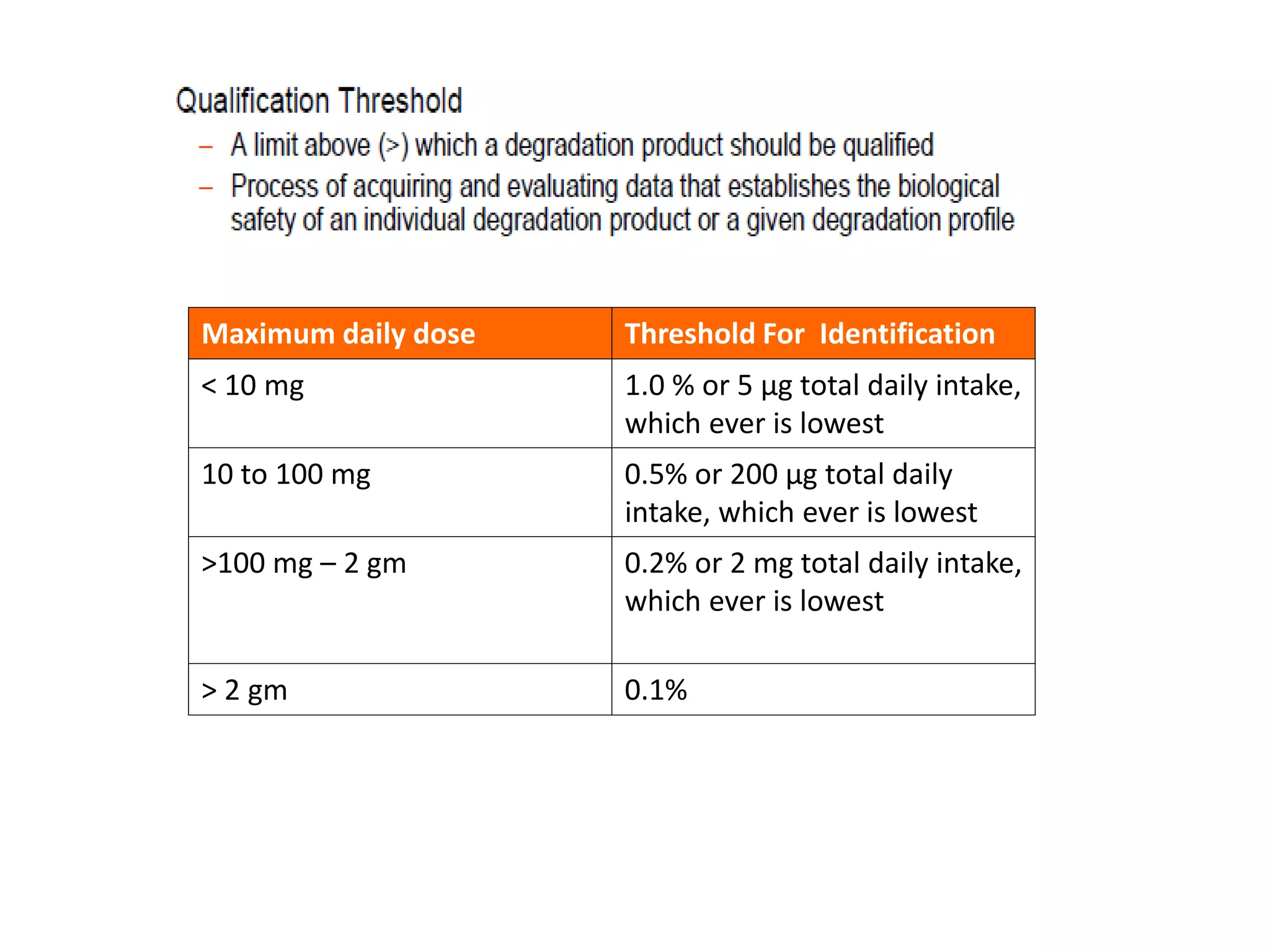 Qualification Threshold

– A limit above (>) which a degradation product should be qualified

– Process of acquiring and evaluating data that establishes the biological safety of an individual degradation product or a given degradation profile

| Maximum daily dose | Threshold For  Identification |
|---|---|
| < 10 mg | 1.0 % or 5 µg total daily intake, which ever is lowest |
| 10 to 100 mg | 0.5% or 200 µg total daily intake, which ever is lowest |
| >100 mg – 2 gm | 0.2% or 2 mg total daily intake, which ever is lowest |
| > 2 gm | 0.1% |